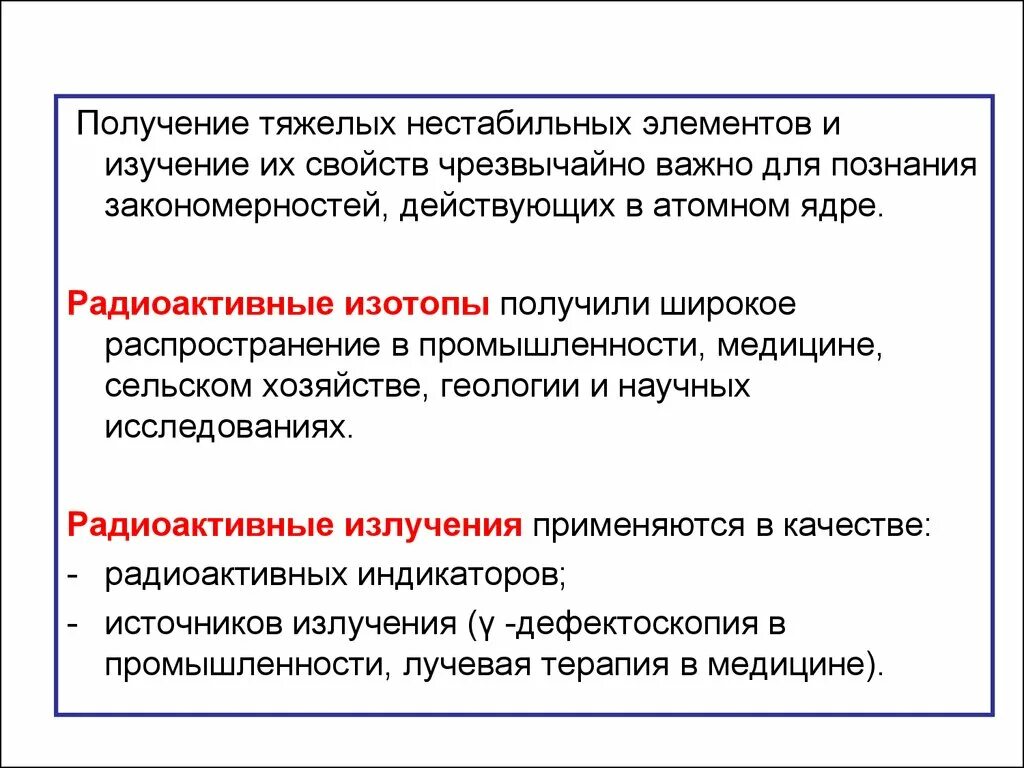 Получение тяжелых нестабильных элементов и изучение их свойств чрезвычайно важно для познания закономерностей, действующих в атомном ядре.

Радиоактивные изотопы получили широкое распространение в промышленности, медицине, сельском хозяйстве, геологии и научных исследованиях.

Радиоактивные излучения применяются в качестве:
- радиоактивных индикаторов;
- источников излучения (γ -дефектоскопия в промышленности, лучевая терапия в медицине).